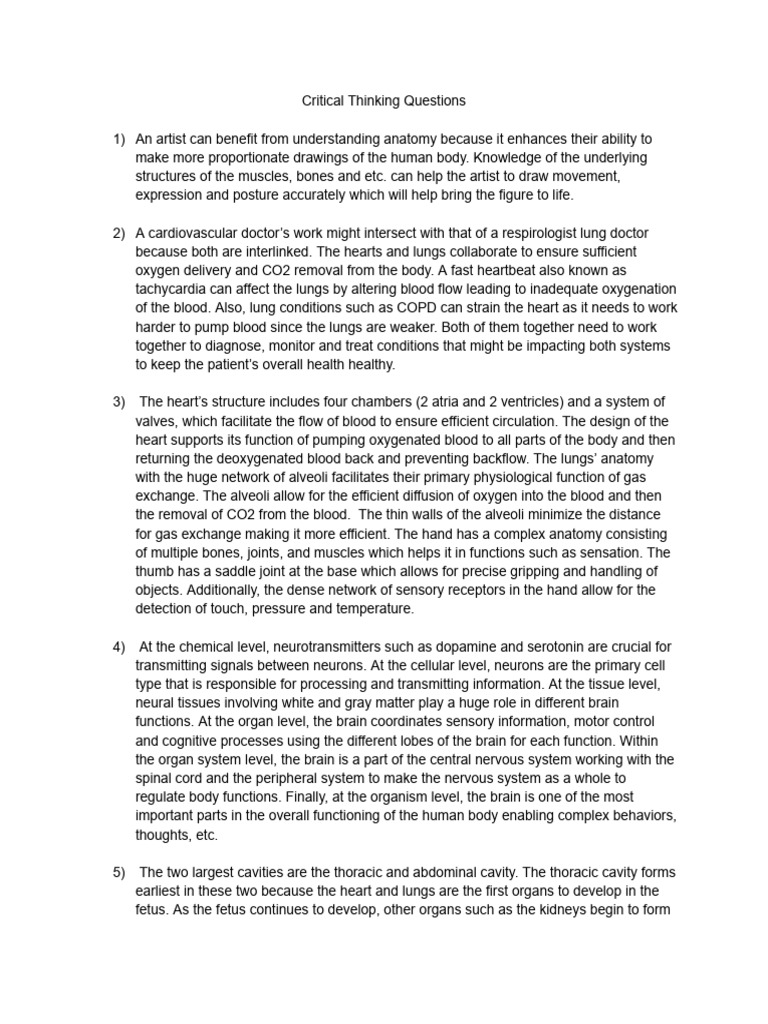 Critical Thinking Questions

1) An artist can benefit from understanding anatomy because it enhances their ability to make more proportionate drawings of the human body. Knowledge of the underlying structures of the muscles, bones and etc. can help the artist to draw movement, expression and posture accurately which will help bring the figure to life.

2) A cardiovascular doctor's work might intersect with that of a respirologist lung doctor because both are interlinked. The hearts and lungs collaborate to ensure sufficient oxygen delivery and CO2 removal from the body. A fast heartbeat also known as tachycardia can affect the lungs by altering blood flow leading to inadequate oxygenation of the blood. Also, lung conditions such as COPD can strain the heart as it needs to work harder to pump blood since the lungs are weaker. Both of them together need to work together to diagnose, monitor and treat conditions that might be impacting both systems to keep the patient's overall health healthy.

3) The heart's structure includes four chambers (2 atria and 2 ventricles) and a system of valves, which facilitate the flow of blood to ensure efficient circulation. The design of the heart supports its function of pumping oxygenated blood to all parts of the body and then returning the deoxygenated blood back and preventing backflow. The lungs' anatomy with the huge network of alveoli facilitates their primary physiological function of gas exchange. The alveoli allow for the efficient diffusion of oxygen into the blood and then the removal of CO2 from the blood. The thin walls of the alveoli minimize the distance for gas exchange making it more efficient. The hand has a complex anatomy consisting of multiple bones, joints, and muscles which helps it in functions such as sensation. The thumb has a saddle joint at the base which allows for precise gripping and handling of objects. Additionally, the dense network of sensory receptors in the hand allow for the detection of touch, pressure and temperature.

4) At the chemical level, neurotransmitters such as dopamine and serotonin are crucial for transmitting signals between neurons. At the cellular level, neurons are the primary cell type that is responsible for processing and transmitting information. At the tissue level, neural tissues involving white and gray matter play a huge role in different brain functions. At the organ level, the brain coordinates sensory information, motor control and cognitive processes using the different lobes of the brain for each function. Within the organ system level, the brain is a part of the central nervous system working with the spinal cord and the peripheral system to make the nervous system as a whole to regulate body functions. Finally, at the organism level, the brain is one of the most important parts in the overall functioning of the human body enabling complex behaviors, thoughts, etc.

5) The two largest cavities are the thoracic and abdominal cavity. The thoracic cavity forms earliest in these two because the heart and lungs are the first organs to develop in the fetus. As the fetus continues to develop, other organs such as the kidneys begin to form